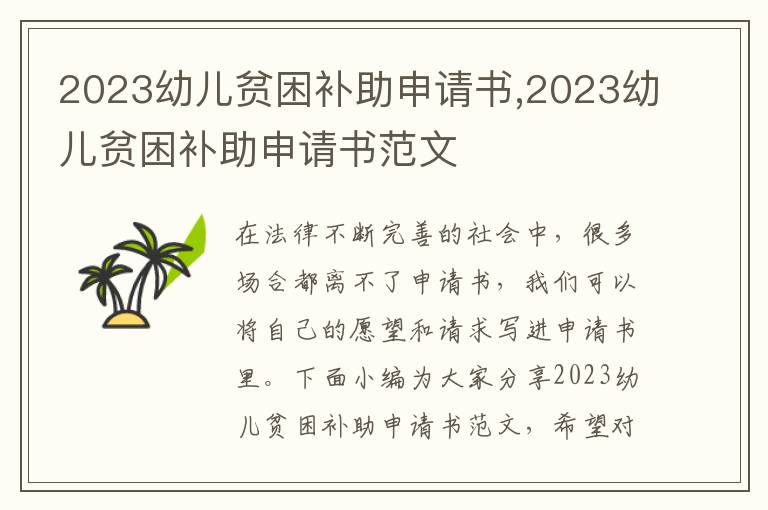 2023幼儿贫困补助申请书,2023幼儿贫困补助申请书范文

在法律不断完善的社会中，很多场合都离不了申请书，我们可以将自己的愿望和请求写进申请书里。下面小编为大家分享2023幼儿贫困补助申请书范文，希望对